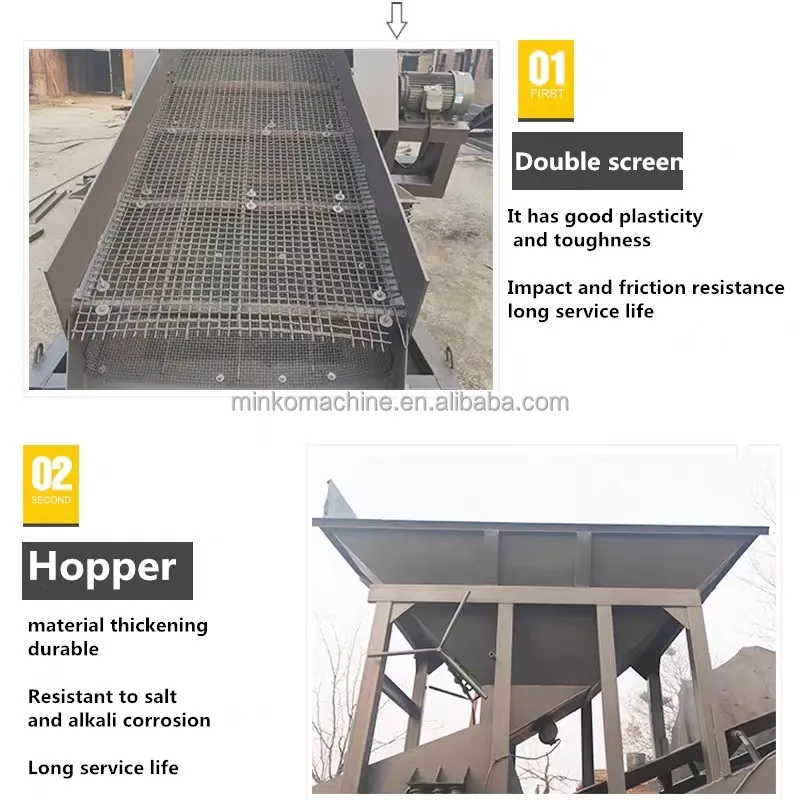 01
FIRST

Double screen

It has good plasticity and toughness

Impact and friction resistance long service life

minkomachine.en.alibaba.com

02
SECOND

Hopper

material thickening durable

Resistant to salt and alkali corrosion

Long service life